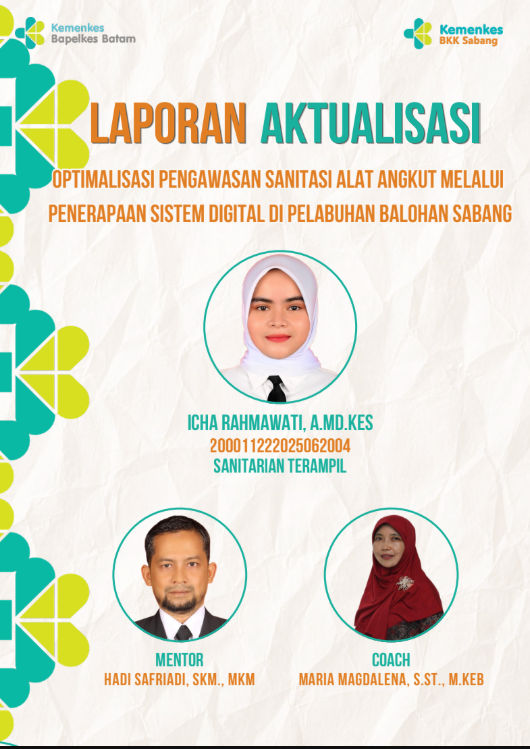 Kemenkes
Bapelkes Batam

Kemenkes
BKK Sabang

LAPORAN AKTUALISASI

OPTIMALISASI PENGAWASAN SANITASI ALAT ANGKUT MELALUI PENERAPAAN SISTEM DIGITAL DI PELABUHAN BALOHAN SABANG

ICHA RAHMAWATI, A.MD.KES
200011222025062004
SANITARIAN TERAMPIL

MENTOR
HADI SAFRIADI, SKM., MKM

COACH
MARIA MAGDALENA, S.ST., M.KEB